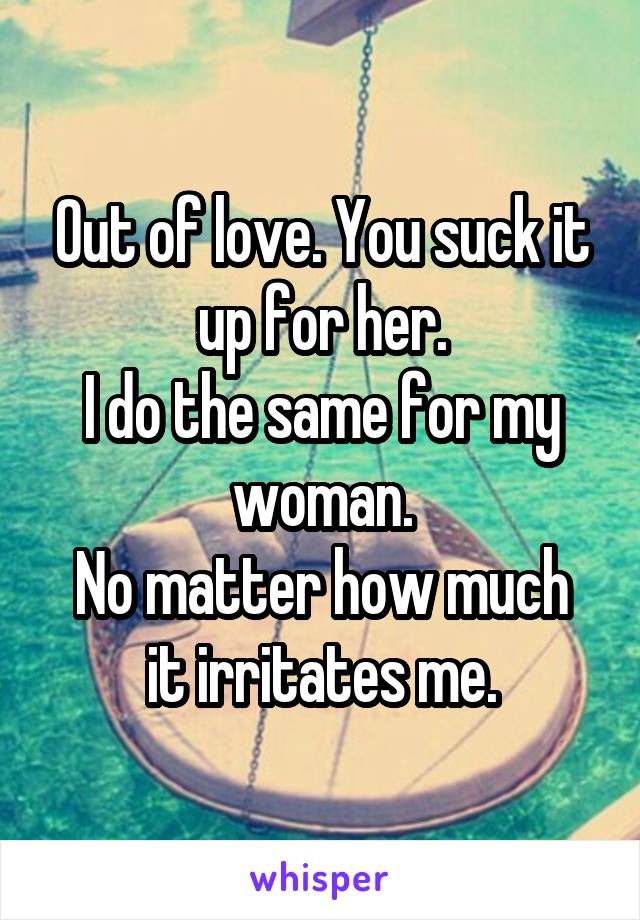 Out of love. You suck it up for her.
I do the same for my woman.
No matter how much it irritates me.

whisper